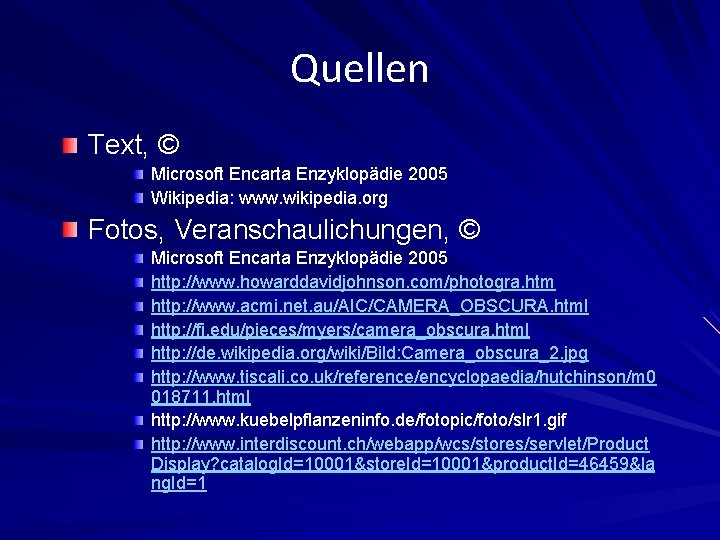 Quellen

Text, ©

Microsoft Encarta Enzyklopädie 2005

Wikipedia: www.wikipedia.org

Fotos, Veranschaulichungen, ©

Microsoft Encarta Enzyklopädie 2005

http://www.howarddavidjohnson.com/photogra.htm

http://www.acmi.net.au/AIC/CAMERA_OBSCURA.html

http://fi.edu/pieces/myers/camera_obscura.html

http://de.wikipedia.org/wiki/Bild:Camera_obscura_2.jpg

http://www.tiscali.co.uk/reference/encyclopaedia/hutchinson/m0018711.html

http://www.kuebelpflanzeninfo.de/fotopic/foto/slr1.gif

http://www.interdiscount.ch/webapp/wcs/stores/servlet/ProductDisplay?catalogId=10001&storeId=10001&productId=46459&langId=1